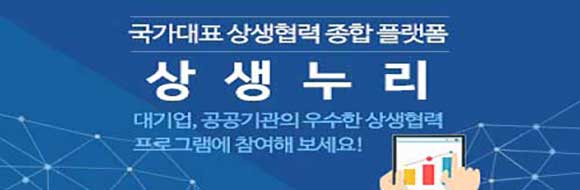 국가대표 상생협력 종합 플랫폼

상 생 누 리

대기업, 공공기관의 우수한 상생협력 프로그램에 참여해 보세요!